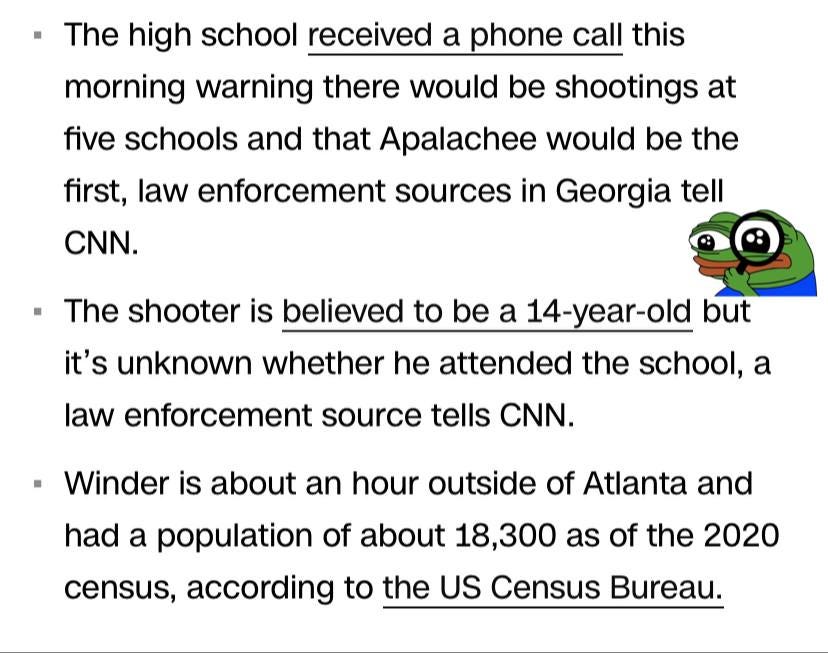 ▪ The high school received a phone call this morning warning there would be shootings at five schools and that Apalachee would be the first, law enforcement sources in Georgia tell CNN.

▪ The shooter is believed to be a 14-year-old but it's unknown whether he attended the school, a law enforcement source tells CNN.

▪ Winder is about an hour outside of Atlanta and had a population of about 18,300 as of the 2020 census, according to the US Census Bureau.